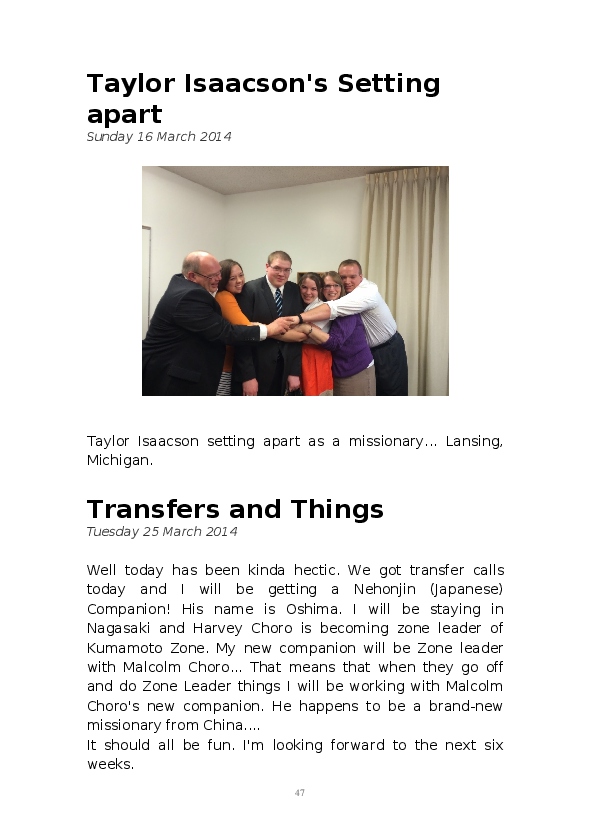 Taylor Isaacson's Setting apart
Sunday 16 March 2014

Taylor Isaacson setting apart as a missionary... Lansing, Michigan.

Transfers and Things
Tuesday 25 March 2014

Well today has been kinda hectic. We got transfer calls today and I will be getting a Nehonjin (Japanese) Companion! His name is Oshima. I will be staying in Nagasaki and Harvey Choro is becoming zone leader of Kumamoto Zone. My new companion will be Zone leader with Malcolm Choro... That means that when they go off and do Zone Leader things I will be working with Malcolm Choro's new companion. He happens to be a brand-new missionary from China....
It should all be fun. I'm looking forward to the next six weeks.

47